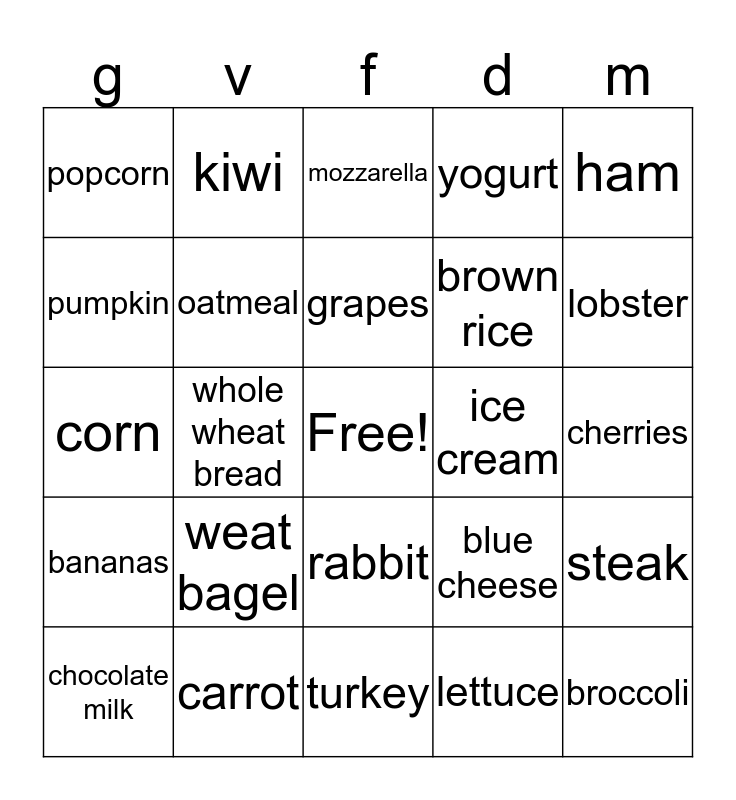 | g | v | f | d | m |
|---|---|---|---|---|
| popcorn | kiwi | mozzarella | yogurt | ham |
| pumpkin | oatmeal | grapes | brown rice | lobster |
| corn | whole wheat bread | Free! | ice cream | cherries |
| bananas | weat bagel | rabbit | blue cheese | steak |
| chocolate milk | carrot | turkey | lettuce | broccoli |